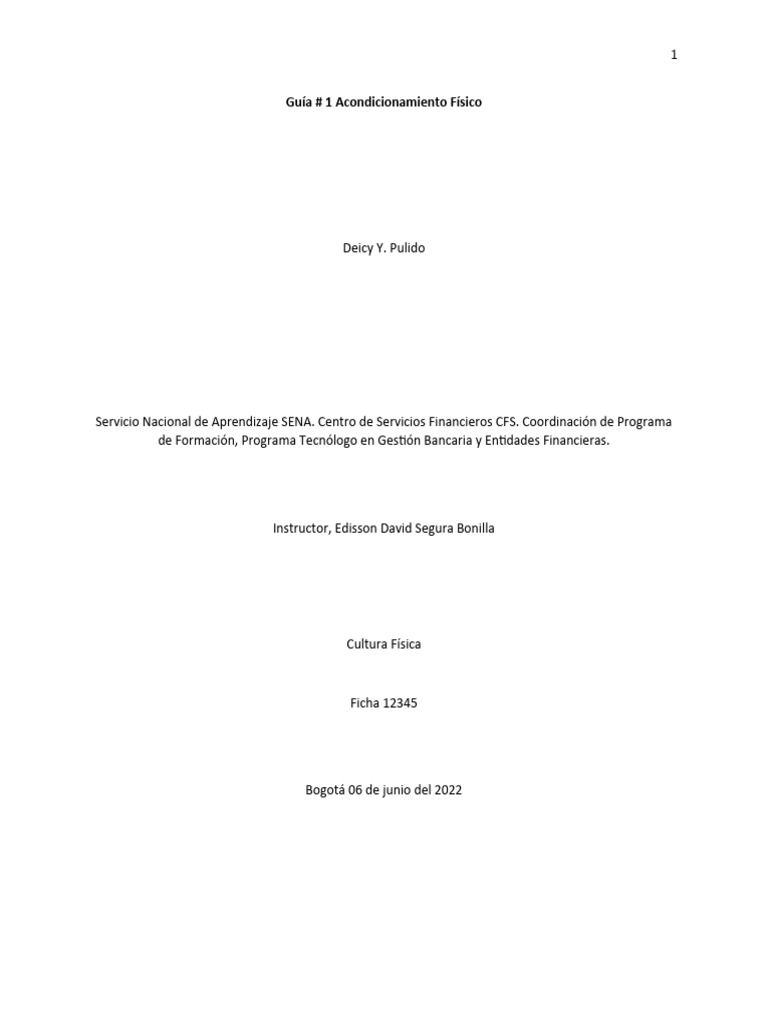 1

Guía # 1 Acondicionamiento Físico

Deicy Y. Pulido

Servicio Nacional de Aprendizaje SENA. Centro de Servicios Financieros CFS. Coordinación de Programa de Formación, Programa Tecnólogo en Gestión Bancaria y Entidades Financieras.

Instructor, Edisson David Segura Bonilla

Cultura Física

Ficha 12345

Bogotá 06 de junio del 2022